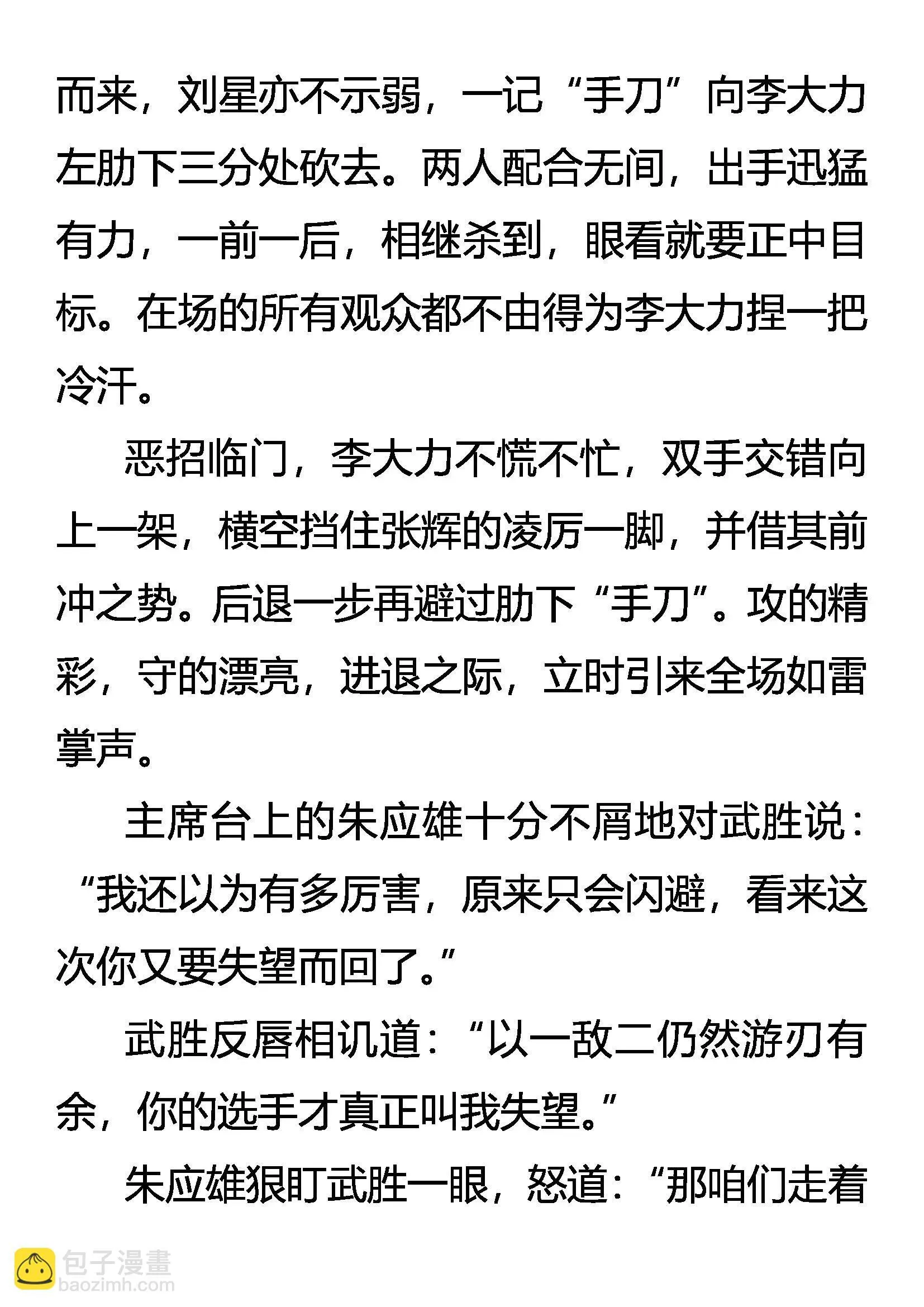 而来，刘星亦不示弱，一记“手刀”向李大力左肋下三分处砍去。两人配合无间，出手迅猛有力，一前一后，相继杀到，眼看就要正中目标。在场的所有观众都不由得为李大力捏一把冷汗。

恶招临门，李大力不慌不忙，双手交错向上一架，横空挡住张辉的凌厉一脚，并借其前冲之势。后退一步再避过肋下“手刀”。攻的精彩，守的漂亮，进退之际，立时引来全场如雷掌声。

主席台上的朱应雄十分不屑地对武胜说：“我还以为有多厉害，原来只会闪避，看来这次你又要失望而回了。”

武胜反唇相讥道：“以一敌二仍然游刃有余，你的选手才真正叫我失望。”

朱应雄狠盯武胜一眼，怒道：“那咱们走着

包子漫畫
baozimh.com